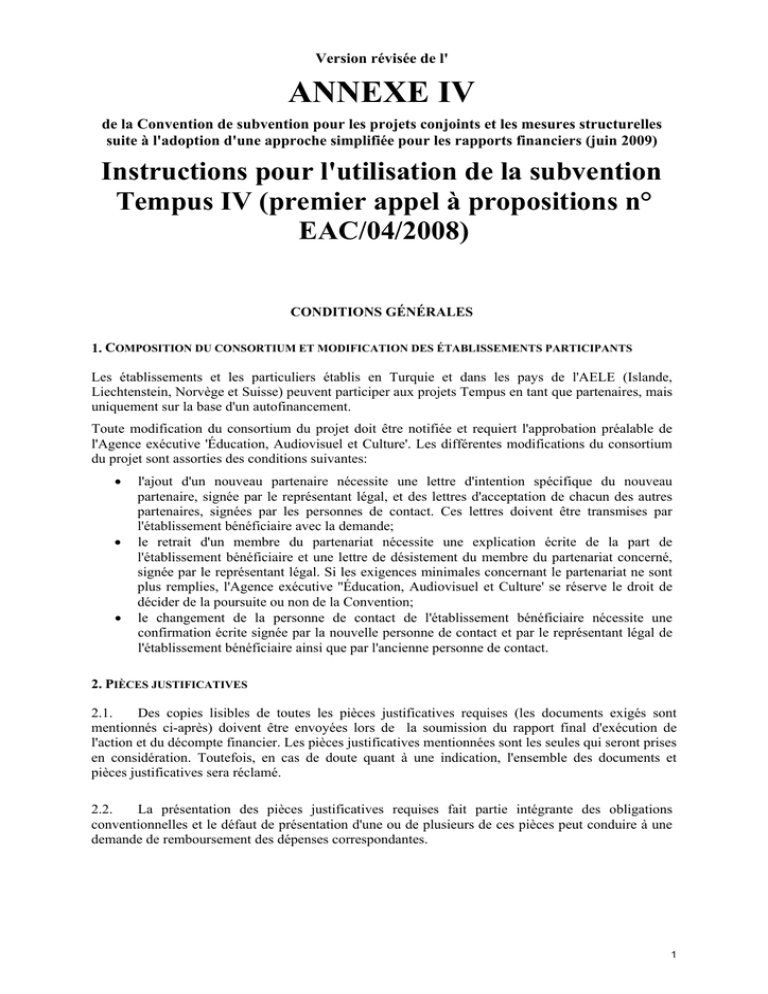 Version révisée de l'

ANNEXE IV

de la Convention de subvention pour les projets conjoints et les mesures structurelles suite à l'adoption d'une approche simplifiée pour les rapports financiers (juin 2009)

Instructions pour l'utilisation de la subvention Tempus IV (premier appel à propositions n° EAC/04/2008)

CONDITIONS GÉNÉRALES

1. COMPOSITION DU CONSORTIUM ET MODIFICATION DES ÉTABLISSEMENTS PARTICIPANTS

Les établissements et les particuliers établis en Turquie et dans les pays de l'AELE (Islande, Liechtenstein, Norvège et Suisse) peuvent participer aux projets Tempus en tant que partenaires, mais uniquement sur la base d'un autofinancement.

Toute modification du consortium du projet doit être notifiée et requiert l'approbation préalable de l'Agence exécutive 'Éducation, Audiovisuel et Culture'. Les différentes modifications du consortium du projet sont assorties des conditions suivantes:

• l'ajout d'un nouveau partenaire nécessite une lettre d'intention spécifique du nouveau partenaire, signée par le représentant légal, et des lettres d'acceptation de chacun des autres partenaires, signées par les personnes de contact. Ces lettres doivent être transmises par l'établissement bénéficiaire avec la demande;
• le retrait d'un membre du partenariat nécessite une explication écrite de la part de l'établissement bénéficiaire et une lettre de désistement du membre du partenariat concerné, signée par le représentant légal. Si les exigences minimales concernant le partenariat ne sont plus remplies, l'Agence exécutive "Éducation, Audiovisuel et Culture' se réserve le droit de décider de la poursuite ou non de la Convention;
• le changement de la personne de contact de l'établissement bénéficiaire nécessite une confirmation écrite signée par la nouvelle personne de contact et par le représentant légal de l'établissement bénéficiaire ainsi que par l'ancienne personne de contact.

2. PIÈCES JUSTIFICATIVES

2.1. Des copies lisibles de toutes les pièces justificatives requises (les documents exigés sont mentionnés ci-après) doivent être envoyées lors de la soumission du rapport final d'exécution de l'action et du décompte financier. Les pièces justificatives mentionnées sont les seules qui seront prises en considération. Toutefois, en cas de doute quant à une indication, l'ensemble des documents et pièces justificatives sera réclamé.

2.2. La présentation des pièces justificatives requises fait partie intégrante des obligations conventionnelles et le défaut de présentation d'une ou de plusieurs de ces pièces peut conduire à une demande de remboursement des dépenses correspondantes.

1